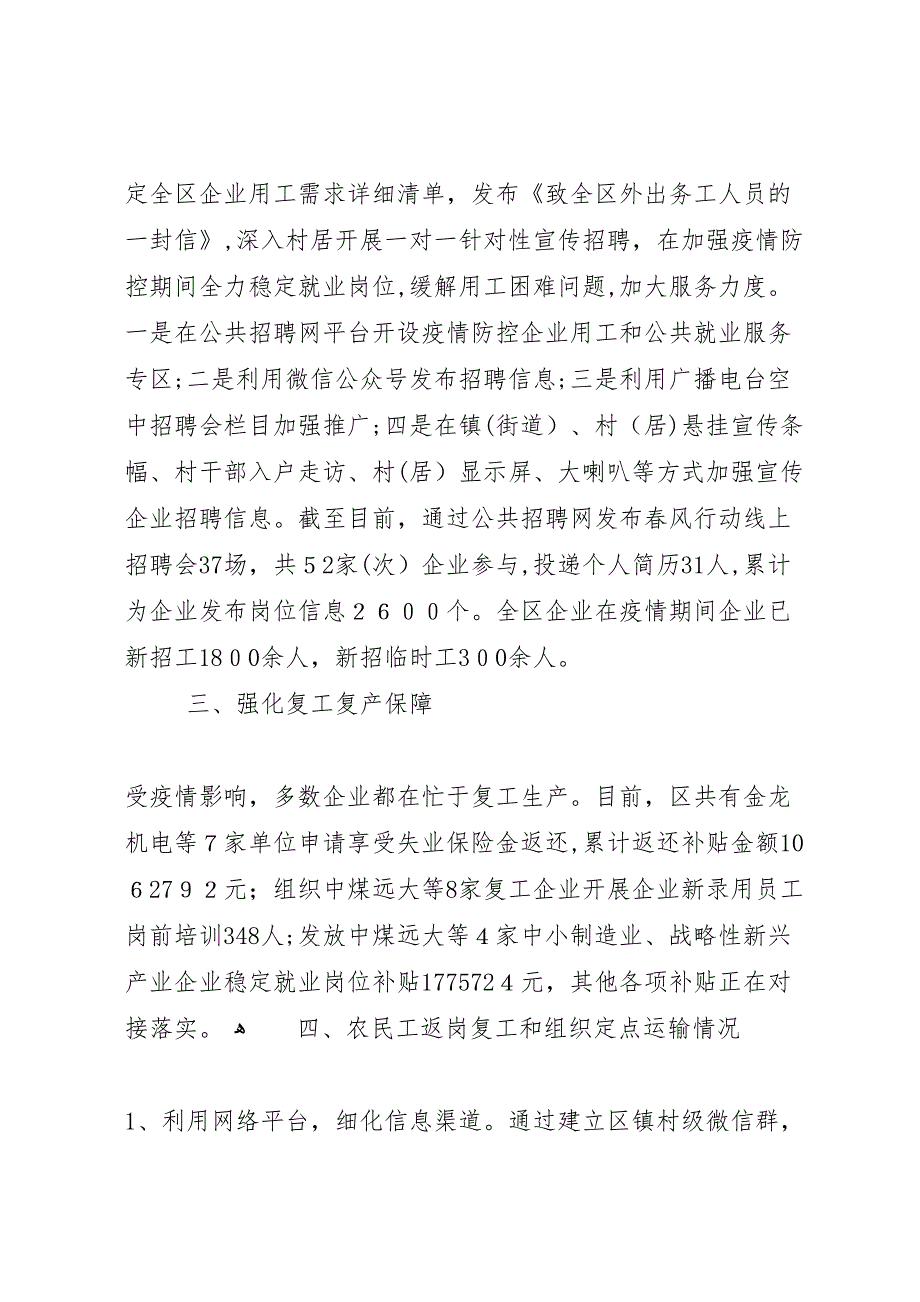 定全区企业用工需求详细清单，发布《致全区外出务工人员的一封信》,深入村居开展一对一针对性宣传招聘，在加强疫情防控期间全力稳定就业岗位,缓解用工困难问题,加大服务力度。一是在公共招聘网平台开设疫情防控企业用工和公共就业服务专区;二是利用微信公众号发布招聘信息;三是利用广播电台空中招聘会栏目加强推广;四是在镇(街道）、村（居)悬挂宣传条幅、村干部入户走访、村(居）显示屏、大喇叭等方式加强宣传企业招聘信息。截至目前，通过公共招聘网发布春风行动线上招聘会37场，共５2家(次）企业参与,投递个人简历31人,累计为企业发布岗位信息２６００个。全区企业在疫情期间企业已新招工18００余人，新招临时工３００余人。

三、强化复工复产保障

受疫情影响，多数企业都在忙于复工生产。目前，区共有金龙机电等７家单位申请享受失业保险金返还,累计返还补贴金额10６27９２元；组织中煤远大等8家复工企业开展企业新录用员工岗前培训348人;发放中煤远大等４家中小制造业、战略性新兴产业企业稳定就业岗位补贴177572４元，其他各项补贴正在对接落实。 四、农民工返岗复工和组织定点运输情况

1、利用网络平台，细化信息渠道。通过建立区镇村级微信群，